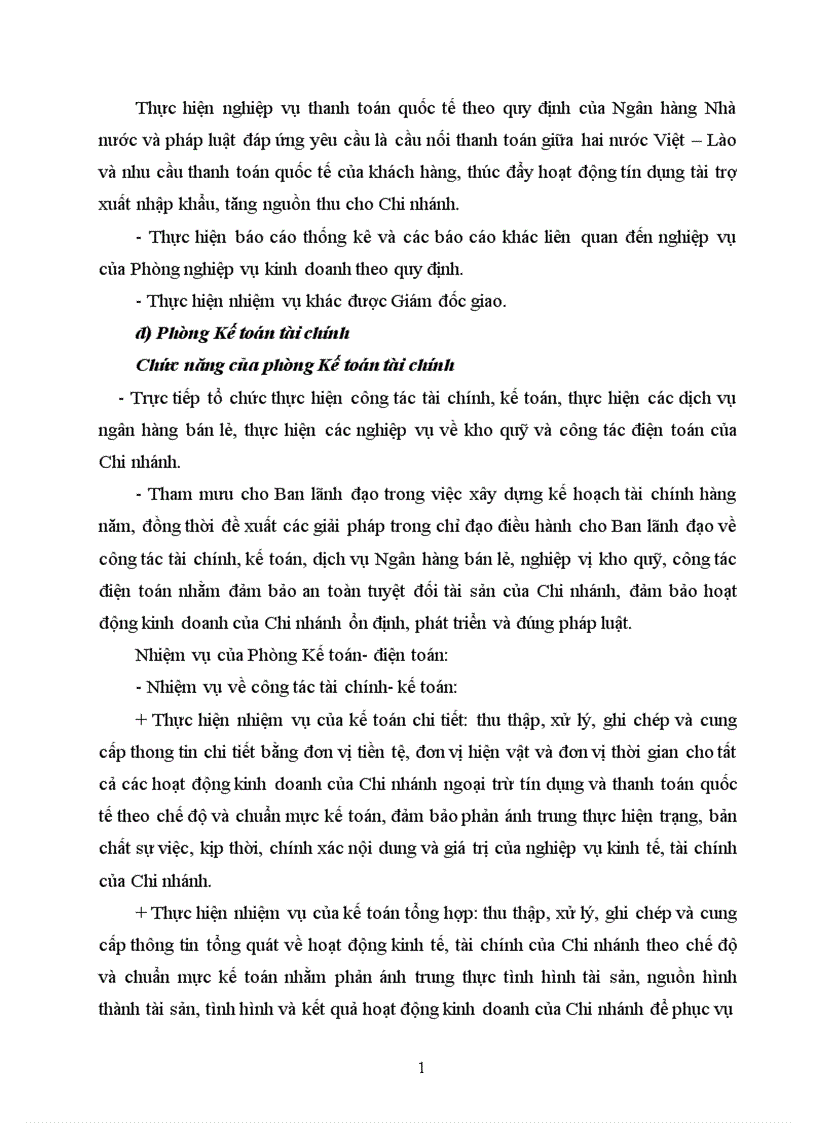 Thực hiện nghiệp vụ thanh toán quốc tế theo quy định của Ngân hàng Nhà nước và pháp luật đáp ứng yêu cầu là cầu nối thanh toán giữa hai nước Việt – Lào và nhu cầu thanh toán quốc tế của khách hàng, thúc đẩy hoạt động tín dụng tài trợ xuất nhập khẩu, tăng nguồn thu cho Chi nhánh.

- Thực hiện báo cáo thống kê và các báo cáo khác liên quan đến nghiệp vụ của Phòng nghiệp vụ kinh doanh theo quy định.

- Thực hiện nhiệm vụ khác được Giám đốc giao.

d) Phòng Kế toán tài chính

Chức năng của phòng Kế toán tài chính

- Trực tiếp tổ chức thực hiện công tác tài chính, kế toán, thực hiện các dịch vụ ngân hàng bán lẻ, thực hiện các nghiệp vụ về kho quỹ và công tác điện toán của Chi nhánh.

- Tham mưu cho Ban lãnh đạo trong việc xây dựng kế hoạch tài chính hàng năm, đồng thời đề xuất các giải pháp trong chỉ đạo điều hành cho Ban lãnh đạo về công tác tài chính, kế toán, dịch vụ Ngân hàng bán lẻ, nghiệp vị kho quỹ, công tác điện toán nhằm đảm bảo an toàn tuyệt đối tài sản của Chi nhánh, đảm bảo hoạt động kinh doanh của Chi nhánh ổn định, phát triển và đúng pháp luật.

Nhiệm vụ của Phòng Kế toán- điện toán:

- Nhiệm vụ về công tác tài chính- kế toán:

+ Thực hiện nhiệm vụ của kế toán chi tiết: thu thập, xử lý, ghi chép và cung cấp thong tin chi tiết bằng đơn vị tiền tệ, đơn vị hiện vật và đơn vị thời gian cho tất cả các hoạt động kinh doanh của Chi nhánh ngoại trừ tín dụng và thanh toán quốc tế theo chế độ và chuẩn mực kế toán, đảm bảo phản ánh trung thực hiện trạng, bản chất sự việc, kịp thời, chính xác nội dung và giá trị của nghiệp vụ kinh tế, tài chính của Chi nhánh.

+ Thực hiện nhiệm vụ của kế toán tổng hợp: thu thập, xử lý, ghi chép và cung cấp thông tin tổng quát về hoạt động kinh tế, tài chính của Chi nhánh theo chế độ và chuẩn mực kế toán nhằm phản ánh trung thực tình hình tài sản, nguồn hình thành tài sản, tình hình và kết quả hoạt động kinh doanh của Chi nhánh để phục vụ

1